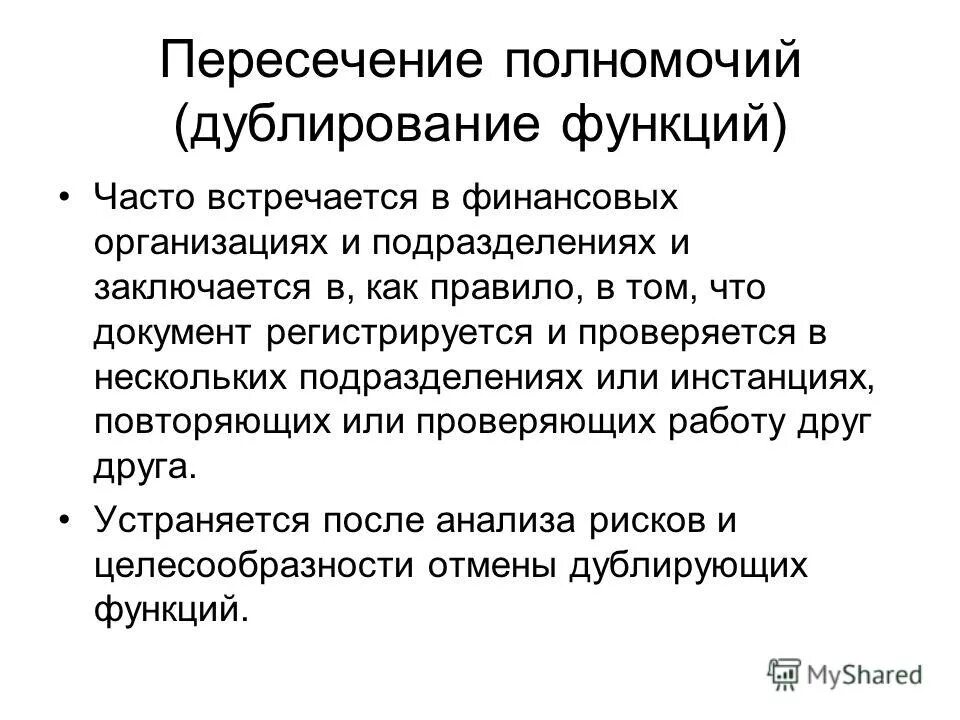 Пересечение полномочий (дублирование функций)

• Часто встречается в финансовых организациях и подразделениях и заключается в, как правило, в том, что документ регистрируется и проверяется в нескольких подразделениях или инстанциях, повторяющих или проверяющих работу друг друга.

• Устраняется после анализа рисков и целесообразности отмены дублирующих функций.

MyShared